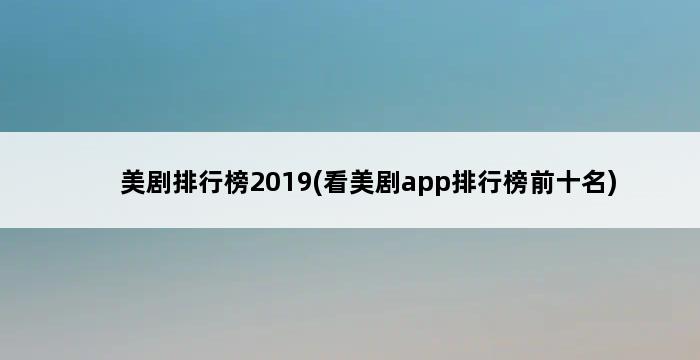 美剧排行榜2019(看美剧app排行榜前十名)